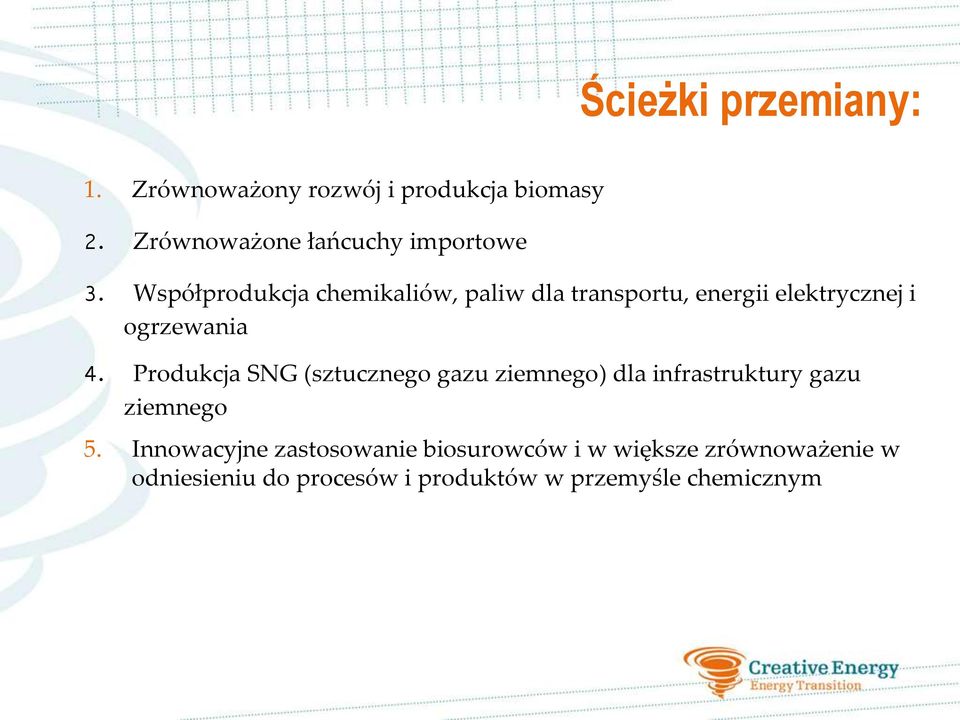 Ścieżki przemiany:

1. Zrównoważony rozwój i produkcja biomasy

2. Zrównoważone łańcuchy importowe

3. Współprodukcja chemikaliów, paliw dla transportu, energii elektrycznej i ogrzewania

4. Produkcja SNG (sztucznego gazu ziemnego) dla infrastruktury gazu ziemnego

5. Innowacyjne zastosowanie biosurowców i w większe zrównoważenie w odniesieniu do procesów i produktów w przemyśle chemicznym

Creative Energy
Energy Transition